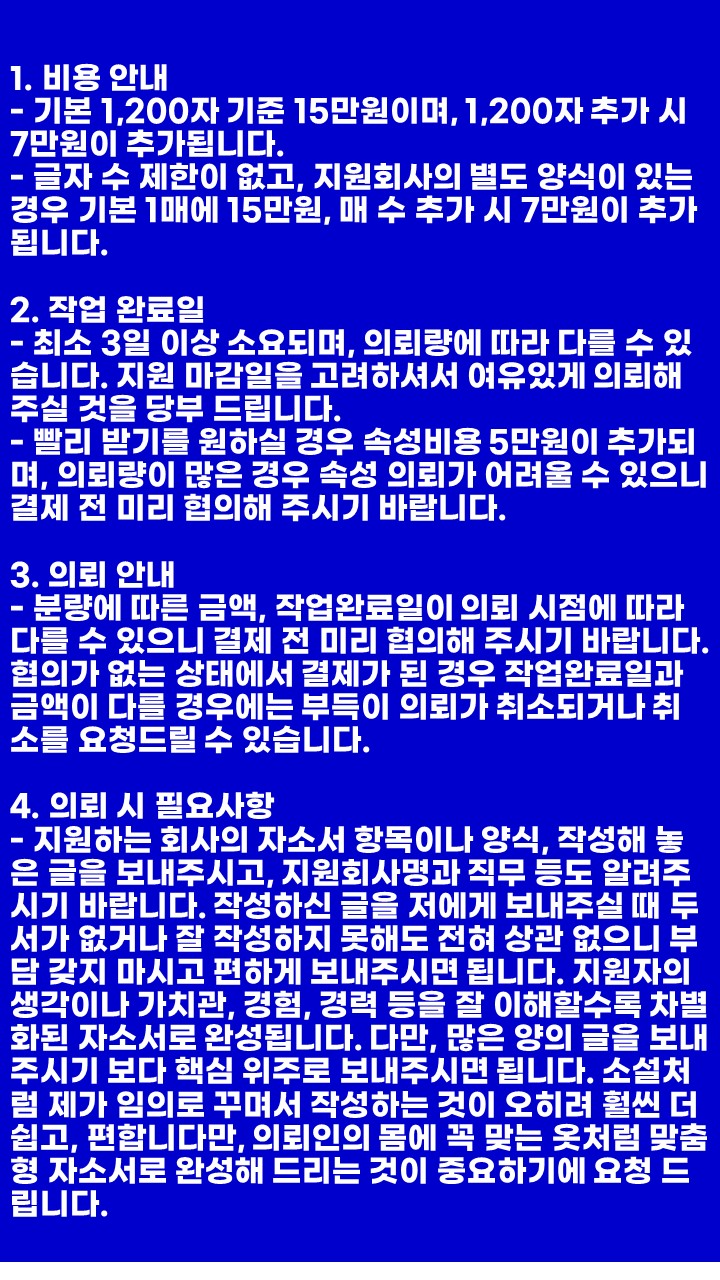 1. 비용 안내
- 기본 1,200자 기준 15만원이며, 1,200자 추가 시 7만원이 추가됩니다.
- 글자 수 제한이 없고, 지원회사의 별도 양식이 있는 경우 기본 1매에 15만원, 매 수 추가 시 7만원이 추가됩니다.

2. 작업 완료일
- 최소 3일 이상 소요되며, 의뢰량에 따라 다를 수 있습니다. 지원 마감일을 고려하셔서 여유있게 의뢰해 주실 것을 당부 드립니다.
- 빨리 받기를 원하실 경우 속성비용 5만원이 추가되며, 의뢰량이 많은 경우 속성 의뢰가 어려울 수 있으니 결제 전 미리 협의해 주시기 바랍니다.

3. 의뢰 안내
- 분량에 따른 금액, 작업완료일이 의뢰 시점에 따라 다를 수 있으니 결제 전 미리 협의해 주시기 바랍니다. 협의가 없는 상태에서 결제가 된 경우 작업완료일과 금액이 다를 경우에는 부득이 의뢰가 취소되거나 취소를 요청드릴 수 있습니다.

4. 의뢰 시 필요사항
- 지원하는 회사의 자소서 항목이나 양식, 작성해 놓은 글을 보내주시고, 지원회사명과 직무 등도 알려주시기 바랍니다. 작성하신 글을 저에게 보내주실 때 두서가 없거나 잘 작성하지 못해도 전혀 상관 없으니 부담 갖지 마시고 편하게 보내주시면 됩니다. 지원자의 생각이나 가치관, 경험, 경력 등을 잘 이해할수록 차별화된 자소서로 완성됩니다. 다만, 많은 양의 글을 보내주시기 보다 핵심 위주로 보내주시면 됩니다. 소설처럼 제가 임의로 꾸며서 작성하는 것이 오히려 훨씬 더 쉽고, 편합니다만, 의뢰인의 몸에 꼭 맞는 옷처럼 맞춤형 자소서로 완성해 드리는 것이 중요하기에 요청 드립니다.